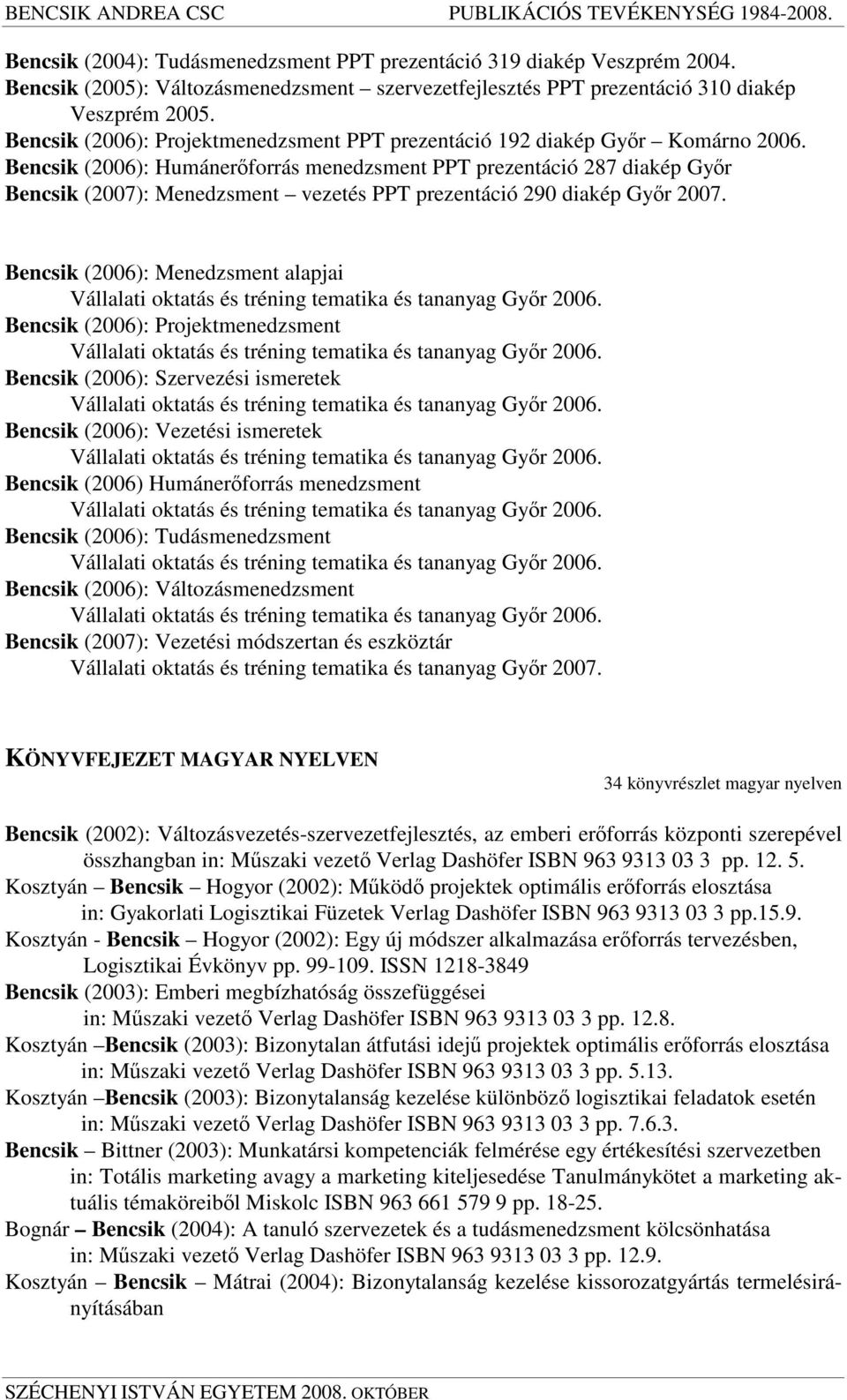 BENCSIK ANDREA CSC PUBLIKÁCIÓS TEVÉKENYSÉG 1984-2008.

Bencsik (2004): Tudásmenedzsment PPT prezentáció 319 diakép Veszprém 2004.
Bencsik (2005): Változásmenedzsment – szervezetfejlesztés PPT prezentáció 310 diakép Veszprém 2005.
Bencsik (2006): Projektmenedzsment PPT prezentáció 192 diakép Győr – Komárno 2006.
Bencsik (2006): Humánerőforrás menedzsment PPT prezentáció 287 diakép Győr
Bencsik (2007): Menedzsment – vezetés PPT prezentáció 290 diakép Győr 2007.

Bencsik (2006): Menedzsment alapjai Vállalati oktatás és tréning tematika és tananyag Győr 2006.
Bencsik (2006): Projektmenedzsment Vállalati oktatás és tréning tematika és tananyag Győr 2006.
Bencsik (2006): Szervezési ismeretek Vállalati oktatás és tréning tematika és tananyag Győr 2006.
Bencsik (2006): Vezetési ismeretek Vállalati oktatás és tréning tematika és tananyag Győr 2006.
Bencsik (2006) Humánerőforrás menedzsment Vállalati oktatás és tréning tematika és tananyag Győr 2006.
Bencsik (2006): Tudásmenedzsment Vállalati oktatás és tréning tematika és tananyag Győr 2006.
Bencsik (2006): Változásmenedzsment Vállalati oktatás és tréning tematika és tananyag Győr 2006.
Bencsik (2007): Vezetési módszertan és eszköztár Vállalati oktatás és tréning tematika és tananyag Győr 2007.

KÖNYVFEJEZET MAGYAR NYELVEN

34 könyvrészlet magyar nyelven

Bencsik (2002): Változásvezetés-szervezetfejlesztés, az emberi erőforrás központi szerepével összhangban in: Műszaki vezető Verlag Dashöfer ISBN 963 9313 03 3 pp. 12. 5.
Kosztyán – Bencsik – Hogyor (2002): Működő projektek optimális erőforrás elosztása in: Gyakorlati Logisztikai Füzetek Verlag Dashöfer ISBN 963 9313 03 3 pp.15.9.
Kosztyán - Bencsik – Hogyor (2002): Egy új módszer alkalmazása erőforrás tervezésben, Logisztikai Évkönyv pp. 99-109. ISSN 1218-3849
Bencsik (2003): Emberi megbízhatóság összefüggései in: Műszaki vezető Verlag Dashöfer ISBN 963 9313 03 3 pp. 12.8.
Kosztyán –Bencsik (2003): Bizonytalan átfutási idejű projektek optimális erőforrás elosztása in: Műszaki vezető Verlag Dashöfer ISBN 963 9313 03 3 pp. 5.13.
Kosztyán –Bencsik (2003): Bizonytalanság kezelése különböző logisztikai feladatok esetén in: Műszaki vezető Verlag Dashöfer ISBN 963 9313 03 3 pp. 7.6.3.
Bencsik – Bittner (2003): Munkatársi kompetenciák felmérése egy értékesítési szervezetben in: Totális marketing avagy a marketing kiteljesedése Tanulmánykötet a marketing aktuális témaköreiből Miskolc ISBN 963 661 579 9 pp. 18-25.
Bognár – Bencsik (2004): A tanuló szervezetek és a tudásmenedzsment kölcsönhatása in: Műszaki vezető Verlag Dashöfer ISBN 963 9313 03 3 pp. 12.9.
Kosztyán – Bencsik – Mátrai (2004): Bizonytalanság kezelése kissorozatgyártás termelésirányításában

SZÉCHENYI ISTVÁN EGYETEM 2008. OKTÓBER